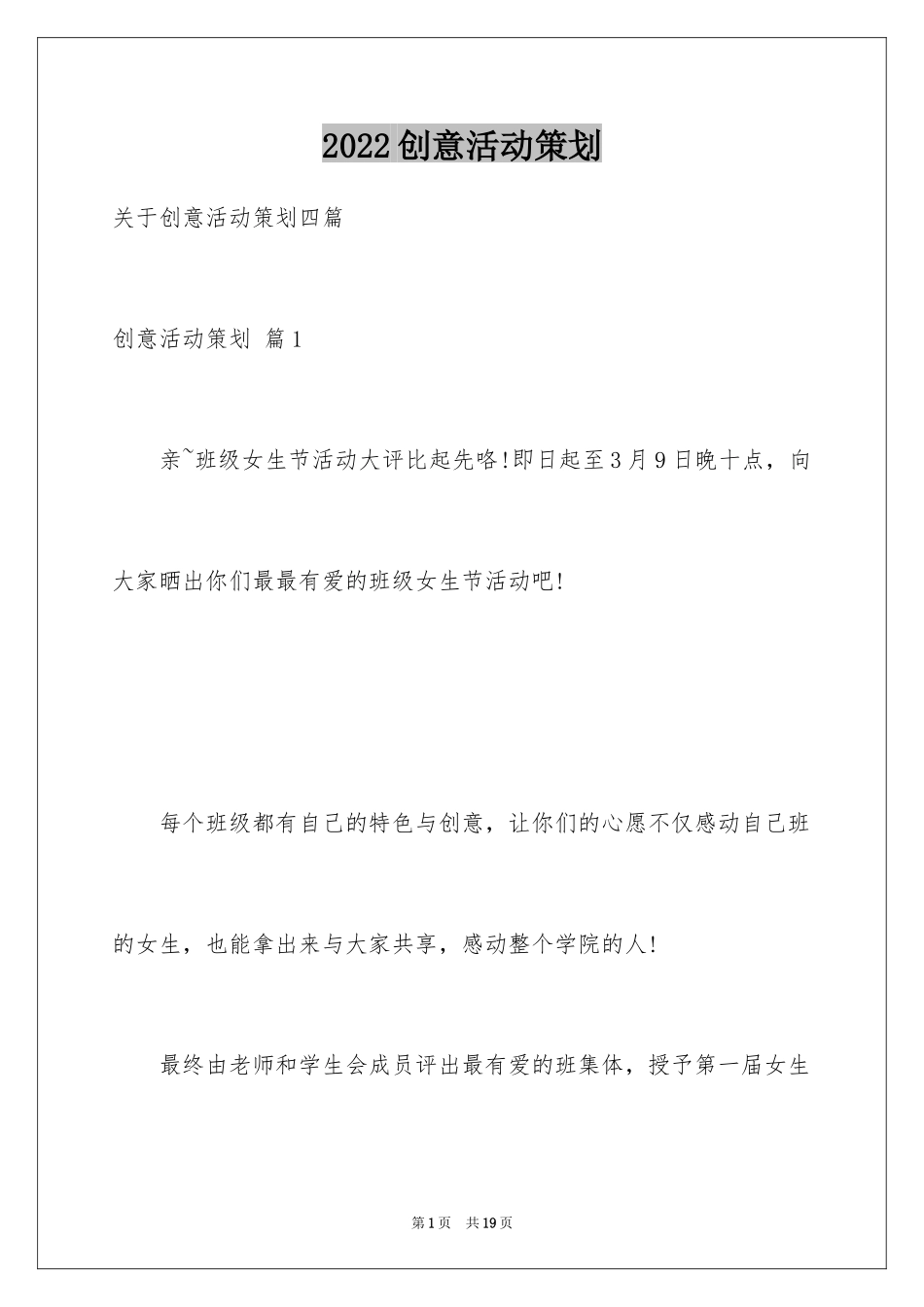 2022创意活动策划

关于创意活动策划四篇

创意活动策划 篇1

亲~班级女生节活动大评比起先咯!即日起至3月9日晚十点，向大家晒出你们最最有爱的班级女生节活动吧!

每个班级都有自己的特色与创意，让你们的心愿不仅感动自己班的女生，也能拿出来与大家共享，感动整个学院的人!

最终由老师和学生会成员评出最有爱的班集体，授予第一届女生

第1页 共19页